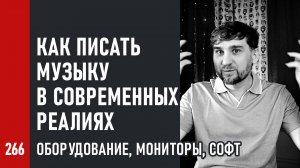 КАК ПИСАТЬ МУЗЫКУ В СОВРЕМЕННЫХ РЕАЛИЯХ

266 ОБОРУДОВАНИЕ, МОНИТОРЫ, СОФТ